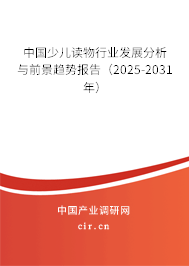 中国少儿读物行业发展分析与前景趋势报告（2025-2031年）

中国产业调研网

cir.cn